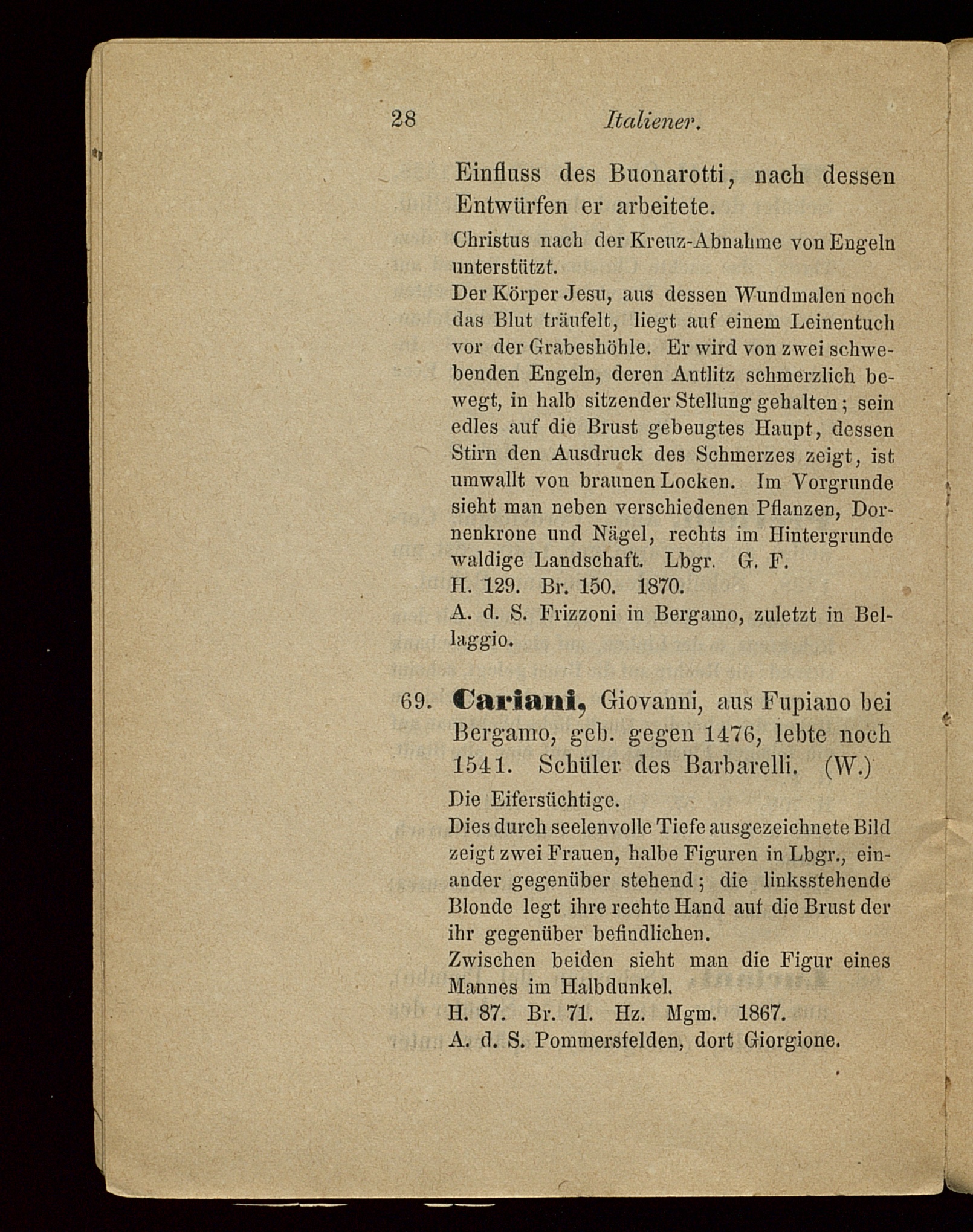 28 Italiener.

Einfluss des Buonarotti, nach dessen Entwürfen er arbeitete.

Christus nach der Kreuz-Abnahme von Engeln unterstützt.
Der Körper Jesu, aus dessen Wundmalen noch das Blut träufelt, liegt auf einem Leinentuch vor der Grabeshöhle. Er wird von zwei schwebenden Engeln, deren Antlitz schmerzlich bewegt, in halb sitzender Stellung gehalten; sein edles auf die Brust gebeugtes Haupt, dessen Stirn den Ausdruck des Schmerzes zeigt, ist umwallt von braunen Locken. Im Vorgrunde sieht man neben verschiedenen Pflanzen, Dornenkrone und Nägel, rechts im Hintergrunde waldige Landschaft. Lbgr. G. F.
H. 129. Br. 150. 1870.
A. d. S. Frizzoni in Bergamo, zuletzt in Bellaggio.

69. Cariani, Giovanni, aus Fupiano bei Bergamo, geb. gegen 1476, lebte noch 1541. Schüler des Barbarelli. (W.)

Die Eifersüchtige.
Dies durch seelenvolle Tiefe ausgezeichnete Bild zeigt zwei Frauen, halbe Figuren in Lbgr., einander gegenüber stehend; die linksstehende Blonde legt ihre rechte Hand auf die Brust der ihr gegenüber befindlichen.
Zwischen beiden sieht man die Figur eines Mannes im Halbdunkel.
H. 87. Br. 71. Hz. Mgm. 1867.
A. d. S. Pommersfelden, dort Giorgione.